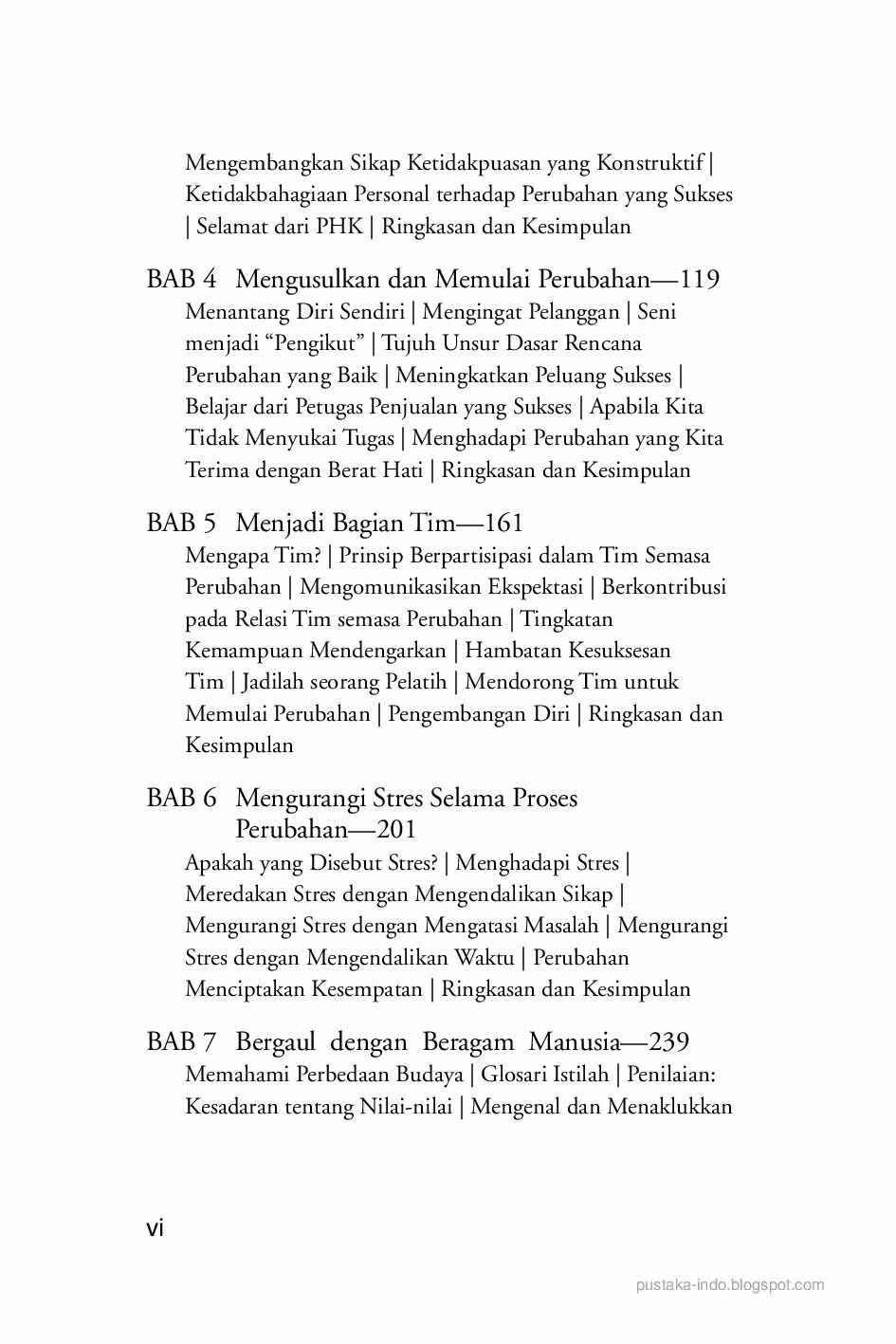 Mengembangkan Sikap Ketidakpuasan yang Konstruktif | Ketidakbahagiaan Personal terhadap Perubahan yang Sukses | Selamat dari PHK | Ringkasan dan Kesimpulan

BAB 4 Mengusulkan dan Memulai Perubahan—119
Menantang Diri Sendiri | Mengingat Pelanggan | Seni menjadi "Pengikut" | Tujuh Unsur Dasar Rencana Perubahan yang Baik | Meningkatkan Peluang Sukses | Belajar dari Petugas Penjualan yang Sukses | Apabila Kita Tidak Menyukai Tugas | Menghadapi Perubahan yang Kita Terima dengan Berat Hati | Ringkasan dan Kesimpulan

BAB 5 Menjadi Bagian Tim—161
Mengapa Tim? | Prinsip Berpartisipasi dalam Tim Semasa Perubahan | Mengomunikasikan Ekspektasi | Berkontribusi pada Relasi Tim semasa Perubahan | Tingkatan Kemampuan Mendengarkan | Hambatan Kesuksesan Tim | Jadilah seorang Pelatih | Mendorong Tim untuk Memulai Perubahan | Pengembangan Diri | Ringkasan dan Kesimpulan

BAB 6 Mengurangi Stres Selama Proses Perubahan—201
Apakah yang Disebut Stres? | Menghadapi Stres | Meredakan Stres dengan Mengendalikan Sikap | Mengurangi Stres dengan Mengatasi Masalah | Mengurangi Stres dengan Mengendalikan Waktu | Perubahan Menciptakan Kesempatan | Ringkasan dan Kesimpulan

BAB 7 Bergaul dengan Beragam Manusia—239
Memahami Perbedaan Budaya | Glosari Istilah | Penilaian: Kesadaran tentang Nilai-nilai | Mengenal dan Menaklukkan

vi

pustaka-indo.blogspot.com